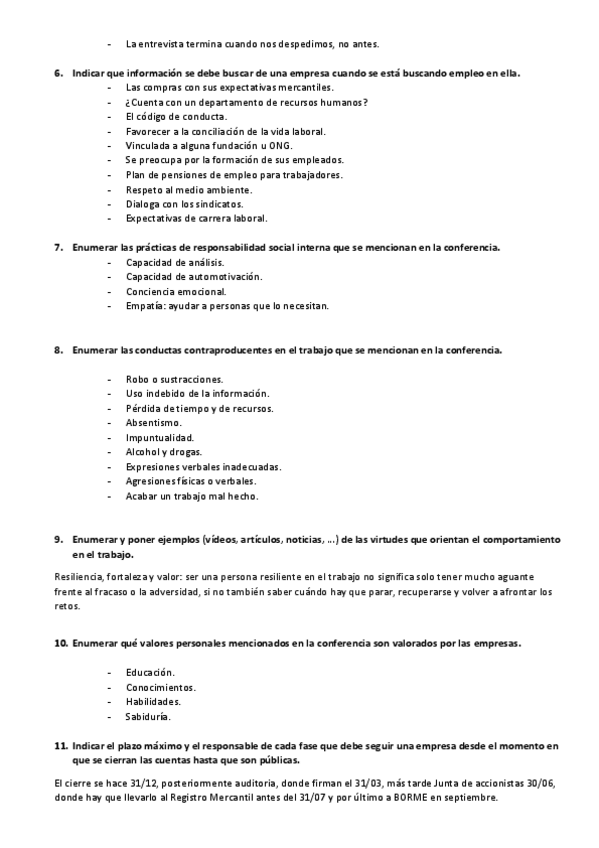 - La entrevista termina cuando nos despedimos, no antes.

6. Indicar que información se debe buscar de una empresa cuando se está buscando empleo en ella.
- Las compras con sus expectativas mercantiles.
- ¿Cuenta con un departamento de recursos humanos?
- El código de conducta.
- Favorecer a la conciliación de la vida laboral.
- Vinculada a alguna fundación u ONG.
- Se preocupa por la formación de sus empleados.
- Plan de pensiones de empleo para trabajadores.
- Respeto al medio ambiente.
- Dialoga con los sindicatos.
- Expectativas de carrera laboral.

7. Enumerar las prácticas de responsabilidad social interna que se mencionan en la conferencia.
- Capacidad de análisis.
- Capacidad de automotivación.
- Conciencia emocional.
- Empatía: ayudar a personas que lo necesitan.

8. Enumerar las conductas contraproducentes en el trabajo que se mencionan en la conferencia.
- Robo o sustracciones.
- Uso indebido de la información.
- Pérdida de tiempo y de recursos.
- Absentismo.
- Impuntualidad.
- Alcohol y drogas.
- Expresiones verbales inadecuadas.
- Agresiones físicas o verbales.
- Acabar un trabajo mal hecho.

9. Enumerar y poner ejemplos (vídeos, artículos, noticias, ...) de las virtudes que orientan el comportamiento en el trabajo.

Resiliencia, fortaleza y valor: ser una persona resiliente en el trabajo no significa solo tener mucho aguante frente al fracaso o la adversidad, si no también saber cuándo hay que parar, recuperarse y volver a afrontar los retos.

10. Enumerar qué valores personales mencionados en la conferencia son valorados por las empresas.
- Educación.
- Conocimientos.
- Habilidades.
- Sabiduría.

11. Indicar el plazo máximo y el responsable de cada fase que debe seguir una empresa desde el momento en que se cierran las cuentas hasta que son públicas.

El cierre se hace 31/12, posteriormente auditoria, donde firman el 31/03, más tarde Junta de accionistas 30/06, donde hay que llevarlo al Registro Mercantil antes del 31/07 y por último a BORME en septiembre.